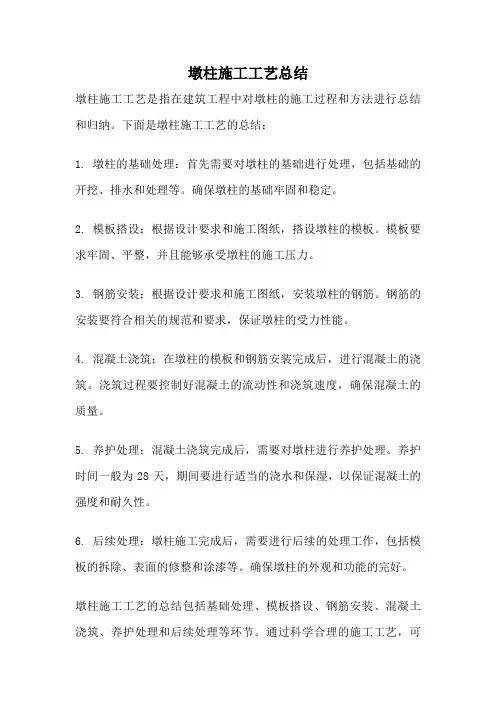 墩柱施工工艺总结

墩柱施工工艺是指在建筑工程中对墩柱的施工过程和方法进行总结和归纳。下面是墩柱施工工艺的总结：

1. 墩柱的基础处理：首先需要对墩柱的基础进行处理，包括基础的开挖、排水和处理等。确保墩柱的基础牢固和稳定。

2. 模板搭设：根据设计要求和施工图纸，搭设墩柱的模板。模板要求牢固、平整，并且能够承受墩柱的施工压力。

3. 钢筋安装：根据设计要求和施工图纸，安装墩柱的钢筋。钢筋的安装要符合相关的规范和要求，保证墩柱的受力性能。

4. 混凝土浇筑：在墩柱的模板和钢筋安装完成后，进行混凝土的浇筑。浇筑过程要控制好混凝土的流动性和浇筑速度，确保混凝土的质量。

5. 养护处理：混凝土浇筑完成后，需要对墩柱进行养护处理。养护时间一般为 28 天，期间要进行适当的浇水和保湿，以保证混凝土的强度和耐久性。

6. 后续处理：墩柱施工完成后，需要进行后续的处理工作，包括模板的拆除、表面的修整和涂漆等。确保墩柱的外观和功能的完好。

墩柱施工工艺的总结包括基础处理、模板搭设、钢筋安装、混凝土浇筑、养护处理和后续处理等环节。通过科学合理的施工工艺，可